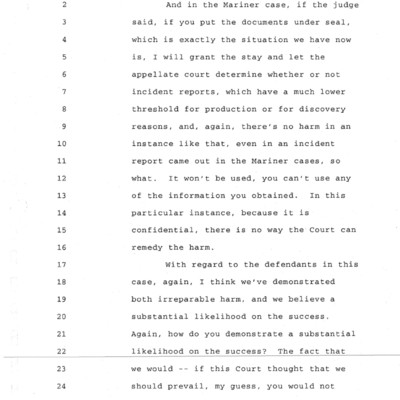 2 And in the Mariner case, if the judge
3 said, if you put the documents under seal,
4 which is exactly the situation we have now
5 is, I will grant the stay and let the
6 appellate court determine whether or not
7 incident reports, which have a much lower
8 threshold for production or for discovery
9 reasons, and, again, there's no harm in an
10 instance like that, even in an incident
11 report came out in the Mariner cases, so
12 what. It won't be used, you can't use any
13 of the information you obtained. In this
14 particular instance, because it is
15 confidential, there is no way the Court can
16 remedy the harm.
17 With regard to the defendants in this
18 case, again, I think we've demonstrated
19 both irreparable harm, and we believe a
20 substantial likelihood on the success.
21 Again, how do you demonstrate a substantial
22 likelihood on the success? The fact that
23 we would -- if this Court thought that we
24 should prevail, my guess, you would not